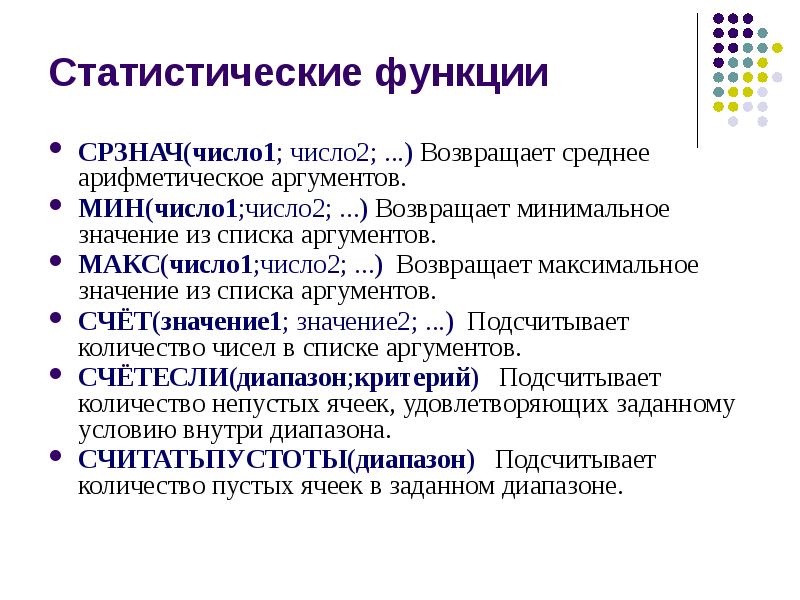 Статистические функции

- СРЗНАЧ(число1; число2; ...) Возвращает среднее арифметическое аргументов.
- МИН(число1;число2; ...) Возвращает минимальное значение из списка аргументов.
- МАКС(число1;число2; ...) Возвращает максимальное значение из списка аргументов.
- СЧЁТ(значение1; значение2; ...) Подсчитывает количество чисел в списке аргументов.
- СЧЁТЕСЛИ(диапазон;критерий) Подсчитывает количество непустых ячеек, удовлетворяющих заданному условию внутри диапазона.
- СЧИТАТЬПУСТОТЫ(диапазон) Подсчитывает количество пустых ячеек в заданном диапазоне.